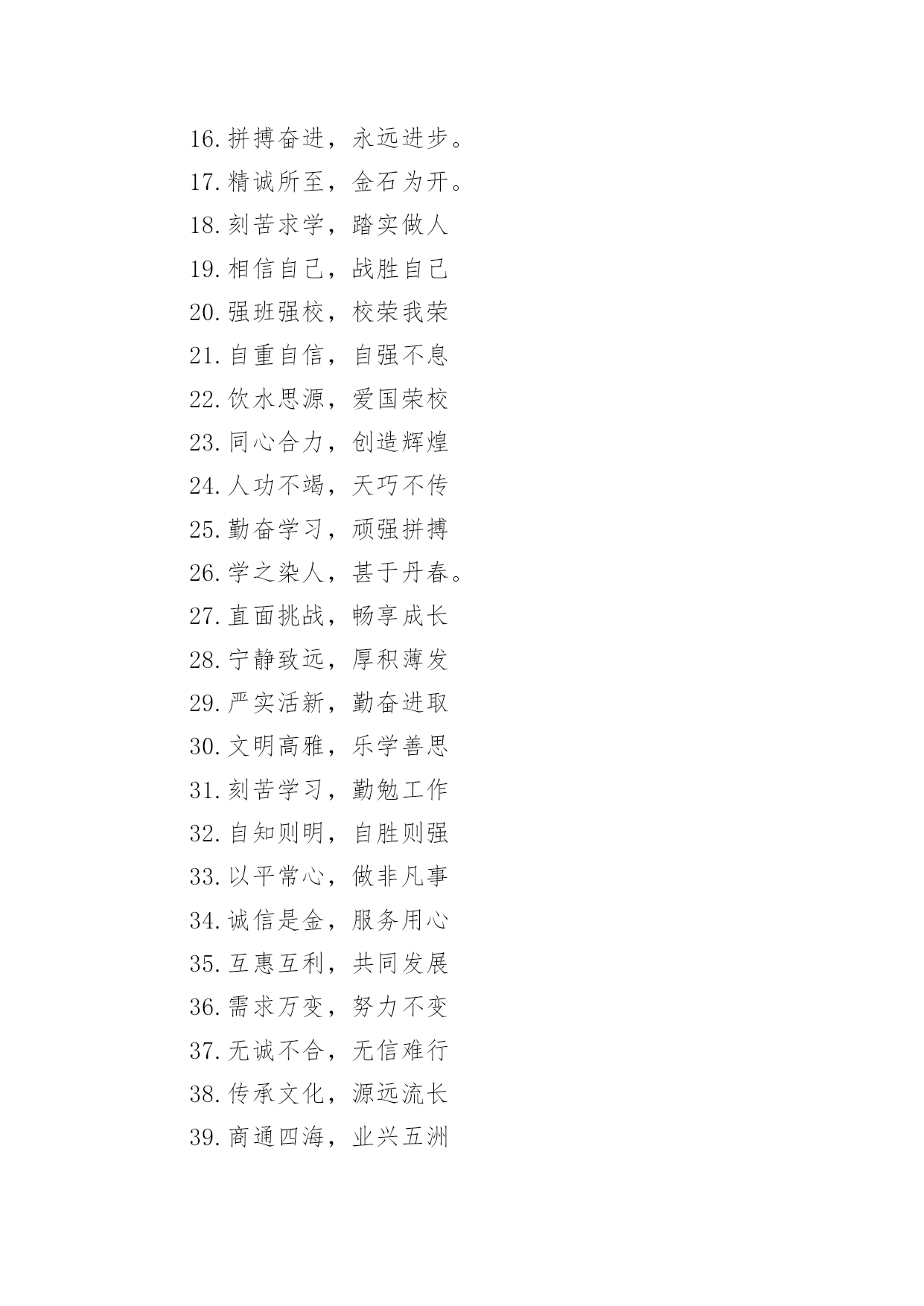 16.拼搏奋进，永远进步。
17.精诚所至，金石为开。
18.刻苦求学，踏实做人
19.相信自己，战胜自己
20.强班强校，校荣我荣
21.自重自信，自强不息
22.饮水思源，爱国荣校
23.同心合力，创造辉煌
24.人功不竭，天巧不传
25.勤奋学习，顽强拼搏
26.学之染人，甚于丹春。
27.直面挑战，畅享成长
28.宁静致远，厚积薄发
29.严实活新，勤奋进取
30.文明高雅，乐学善思
31.刻苦学习，勤勉工作
32.自知则明，自胜则强
33.以平常心，做非凡事
34.诚信是金，服务用心
35.互惠互利，共同发展
36.需求万变，努力不变
37.无诚不合，无信难行
38.传承文化，源远流长
39.商通四海，业兴五洲